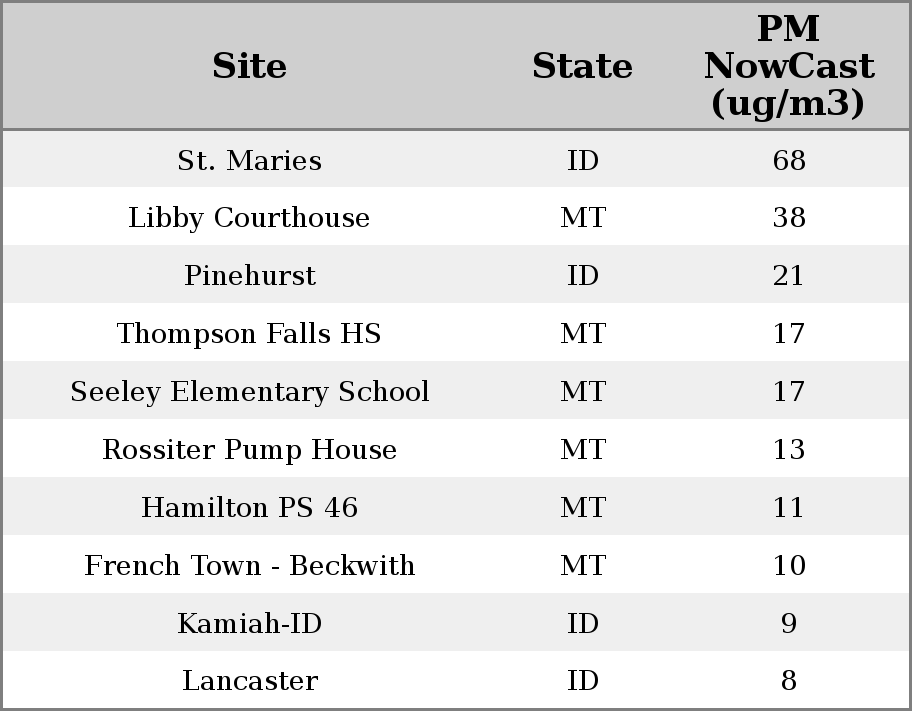 | Site | State | PM NowCast (ug/m3) |
|---|---|---|
| St. Maries | ID | 68 |
| Libby Courthouse | MT | 38 |
| Pinehurst | ID | 21 |
| Thompson Falls HS | MT | 17 |
| Seeley Elementary School | MT | 17 |
| Rossiter Pump House | MT | 13 |
| Hamilton PS 46 | MT | 11 |
| French Town - Beckwith | MT | 10 |
| Kamiah-ID | ID | 9 |
| Lancaster | ID | 8 |